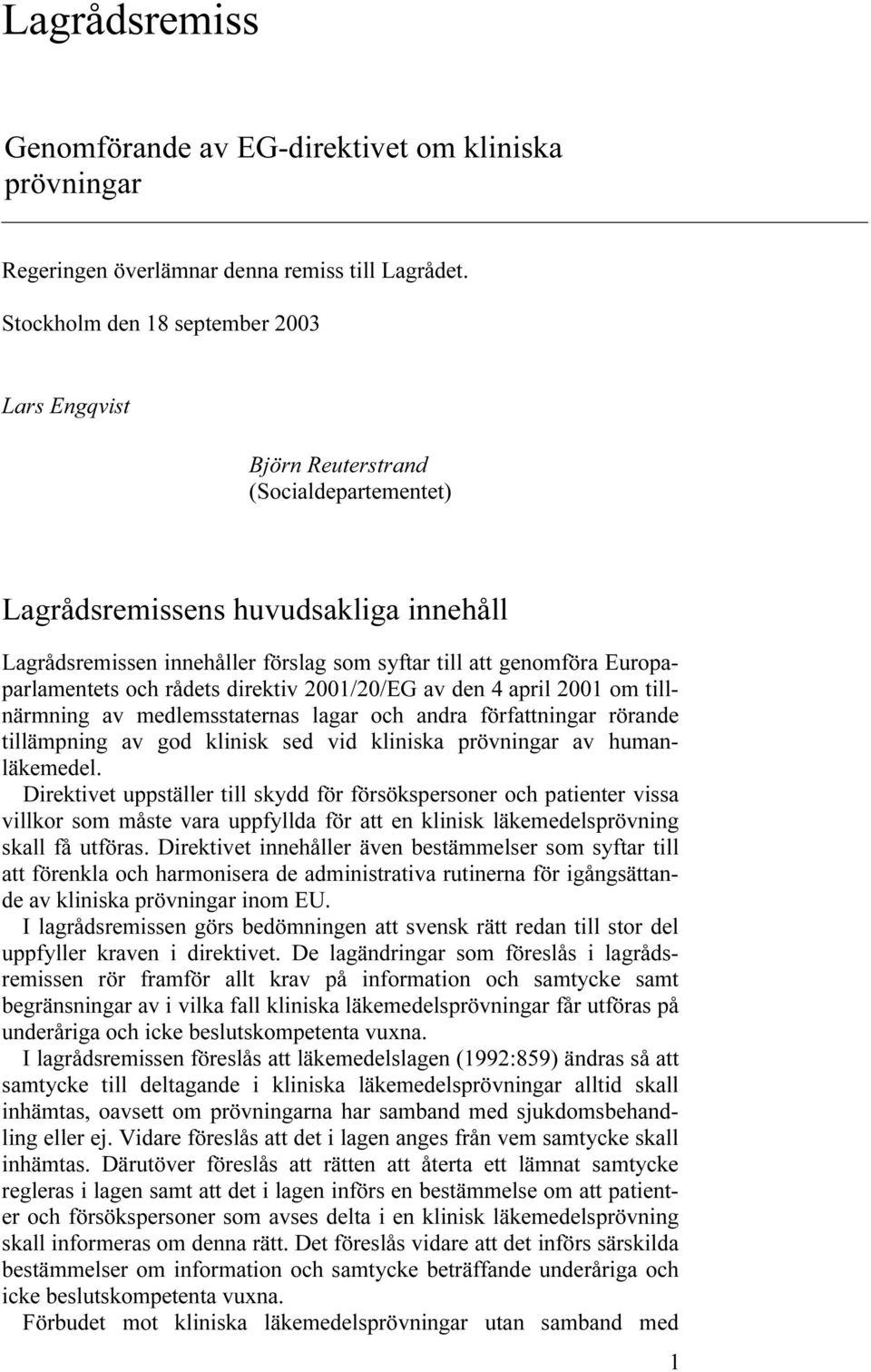 Lagrådsremiss

Genomförande av EG-direktivet om kliniska prövningar

Regeringen överlämnar denna remiss till Lagrådet.

Stockholm den 18 september 2003

Lars Engqvist

Björn Reuterstrand
(Socialdepartementet)

Lagrådsremissens huvudsakliga innehåll

Lagrådsremissen innehåller förslag som syftar till att genomföra Europaparlamentets och rådets direktiv 2001/20/EG av den 4 april 2001 om tillnärmning av medlemsstaternas lagar och andra författningar rörande tillämpning av god klinisk sed vid kliniska prövningar av humanläkemedel.

Direktivet uppställer till skydd för försökspersoner och patienter vissa villkor som måste vara uppfyllda för att en klinisk läkemedelsprövning skall få utföras. Direktivet innehåller även bestämmelser som syftar till att förenkla och harmonisera de administrativa rutinerna för igångsättande av kliniska prövningar inom EU.

I lagrådsremissen görs bedömningen att svensk rätt redan till stor del uppfyller kraven i direktivet. De lagändringar som föreslås i lagrådsremissen rör framför allt krav på information och samtycke samt begränsningar av i vilka fall kliniska läkemedelsprövningar får utföras på underåriga och icke beslutskompetenta vuxna.

I lagrådsremissen föreslås att läkemedelslagen (1992:859) ändras så att samtycke till deltagande i kliniska läkemedelsprövningar alltid skall inhämtas, oavsett om prövningarna har samband med sjukdomsbehandling eller ej. Vidare föreslås att det i lagen anges från vem samtycke skall inhämtas. Därutöver föreslås att rätten att återta ett lämnat samtycke regleras i lagen samt att det i lagen införs en bestämmelse om att patienter och försökspersoner som avses delta i en klinisk läkemedelsprövning skall informeras om denna rätt. Det föreslås vidare att det införs särskilda bestämmelser om information och samtycke beträffande underåriga och icke beslutskompetenta vuxna.

Förbudet mot kliniska läkemedelsprövningar utan samband med

1